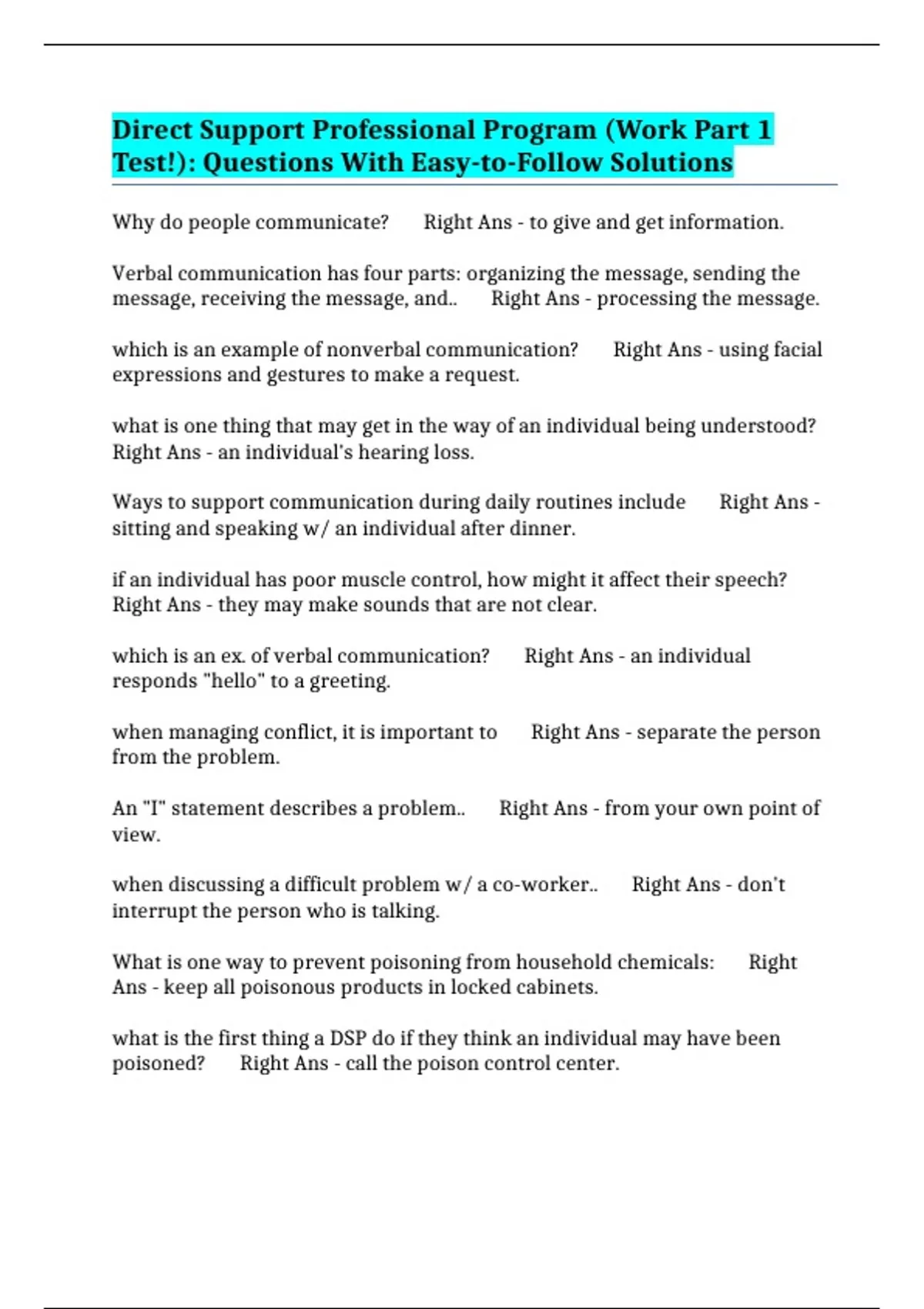 Direct Support Professional Program (Work Part 1 Test!): Questions With Easy-to-Follow Solutions

Why do people communicate? Right Ans - to give and get information.

Verbal communication has four parts: organizing the message, sending the message, receiving the message, and.. Right Ans - processing the message.

which is an example of nonverbal communication? Right Ans - using facial expressions and gestures to make a request.

what is one thing that may get in the way of an individual being understood? Right Ans - an individual's hearing loss.

Ways to support communication during daily routines include Right Ans - sitting and speaking w/ an individual after dinner.

if an individual has poor muscle control, how might it affect their speech? Right Ans - they may make sounds that are not clear.

which is an ex. of verbal communication? Right Ans - an individual responds "hello" to a greeting.

when managing conflict, it is important to Right Ans - separate the person from the problem.

An "I" statement describes a problem.. Right Ans - from your own point of view.

when discussing a difficult problem w/ a co-worker.. Right Ans - don't interrupt the person who is talking.

What is one way to prevent poisoning from household chemicals: Right Ans - keep all poisonous products in locked cabinets.

what is the first thing a DSP do if they think an individual may have been poisoned? Right Ans - call the poison control center.